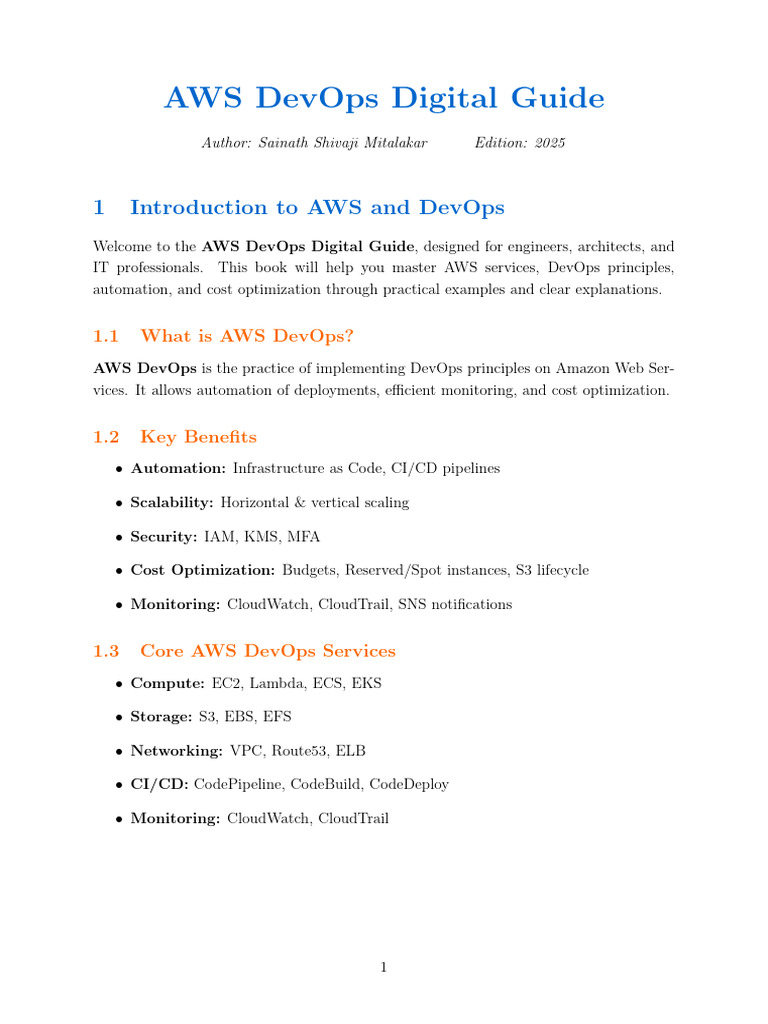 AWS DevOps Digital Guide

Author: Sainath Shivaji Mitalakar     Edition: 2025

1 Introduction to AWS and DevOps

Welcome to the AWS DevOps Digital Guide, designed for engineers, architects, and IT professionals. This book will help you master AWS services, DevOps principles, automation, and cost optimization through practical examples and clear explanations.

1.1 What is AWS DevOps?

AWS DevOps is the practice of implementing DevOps principles on Amazon Web Services. It allows automation of deployments, efficient monitoring, and cost optimization.

1.2 Key Benefits

• Automation: Infrastructure as Code, CI/CD pipelines
• Scalability: Horizontal & vertical scaling
• Security: IAM, KMS, MFA
• Cost Optimization: Budgets, Reserved/Spot instances, S3 lifecycle
• Monitoring: CloudWatch, CloudTrail, SNS notifications

1.3 Core AWS DevOps Services

• Compute: EC2, Lambda, ECS, EKS
• Storage: S3, EBS, EFS
• Networking: VPC, Route53, ELB
• CI/CD: CodePipeline, CodeBuild, CodeDeploy
• Monitoring: CloudWatch, CloudTrail

1